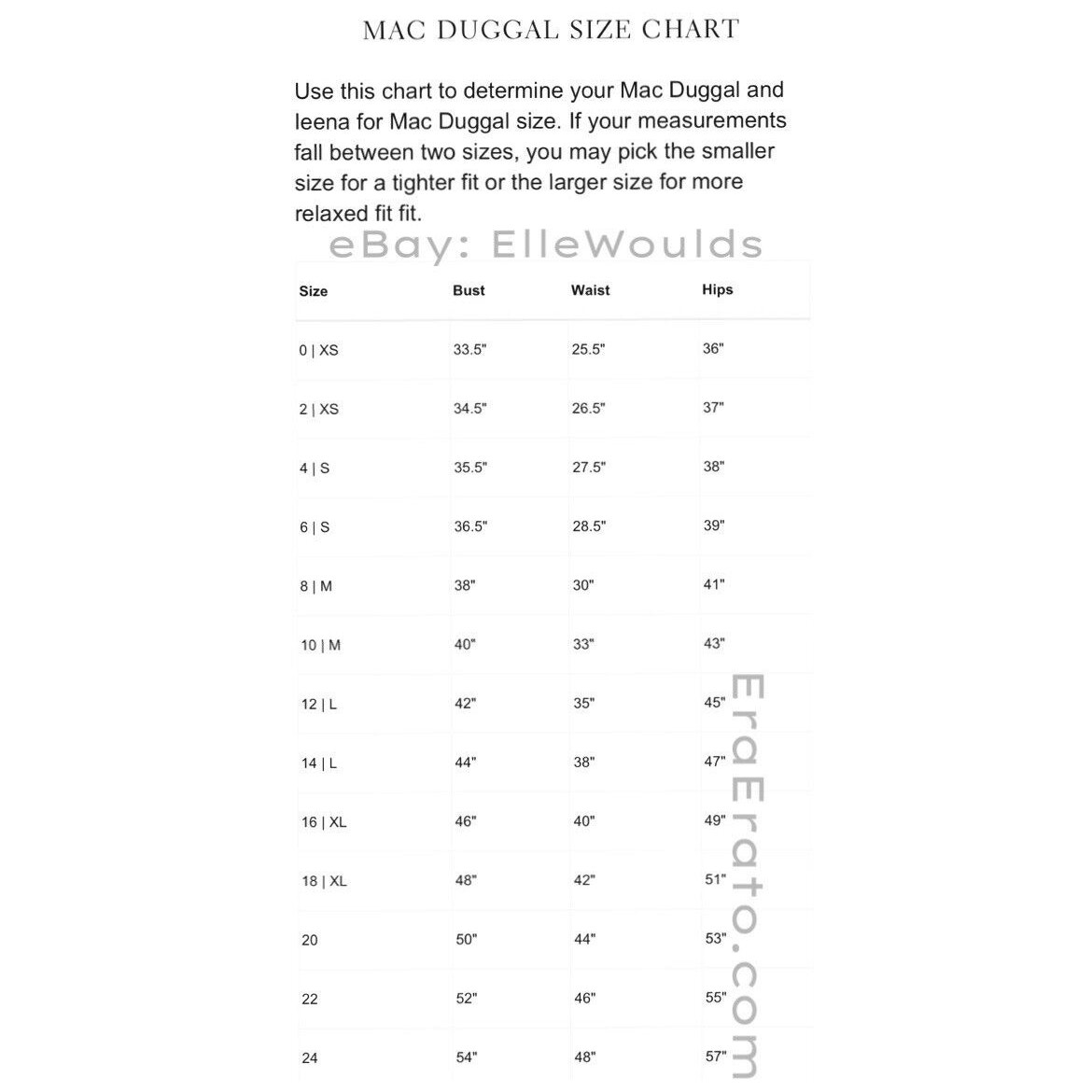 MAC DUGGAL SIZE CHART

Use this chart to determine your Mac Duggal and leena for Mac Duggal size. If your measurements fall between two sizes, you may pick the smaller size for a tighter fit or the larger size for more relaxed fit fit.

eBay: ElleWoulds

| Size | Bust | Waist | Hips |
|---|---|---|---|
| 0 \| XS | 33.5" | 25.5" | 36" |
| 2 \| XS | 34.5" | 26.5" | 37" |
| 4 \| S | 35.5" | 27.5" | 38" |
| 6 \| S | 36.5" | 28.5" | 39" |
| 8 \| M | 38" | 30" | 41" |
| 10 \| M | 40" | 33" | 43" |
| 12 \| L | 42" | 35" | 45" |
| 14 \| L | 44" | 38" | 47" |
| 16 \| XL | 46" | 40" | 49" |
| 18 \| XL | 48" | 42" | 51" |
| 20 | 50" | 44" | 53" |
| 22 | 52" | 46" | 55" |
| 24 | 54" | 48" | 57" |

EraErato.com